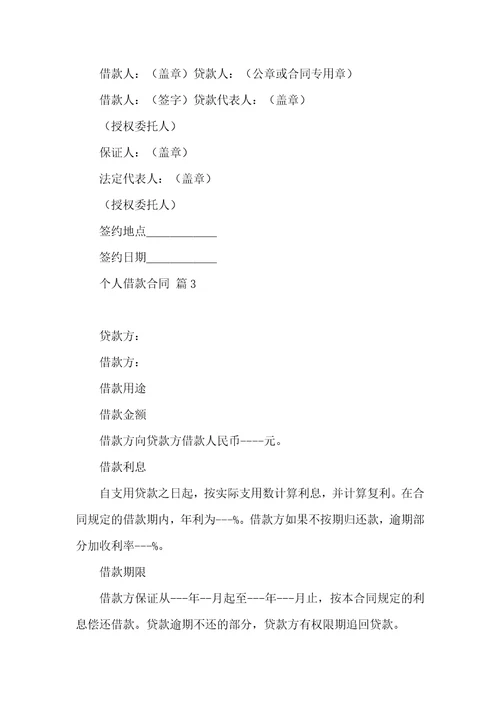 借款人：（盖章）贷款人：（公章或合同专用章）

借款人：（签字）贷款代表人：（盖章）

（授权委托人）

保证人：（盖章）

法定代表人：（盖章）

（授权委托人）

签约地点____________

签约日期____________

个人借款合同 篇3

贷款方：

借款方：

借款用途

借款金额

借款方向贷款方借款人民币----元。

借款利息

自支用贷款之日起，按实际支用数计算利息，并计算复利。在合同规定的借款期内，年利为---%。借款方如果不按期归还款，逾期部分加收利率---%。

借款期限

借款方保证从---年--月起至---年---月止，按本合同规定的利息偿还借款。贷款逾期不还的部分，贷款方有权限期追回贷款。